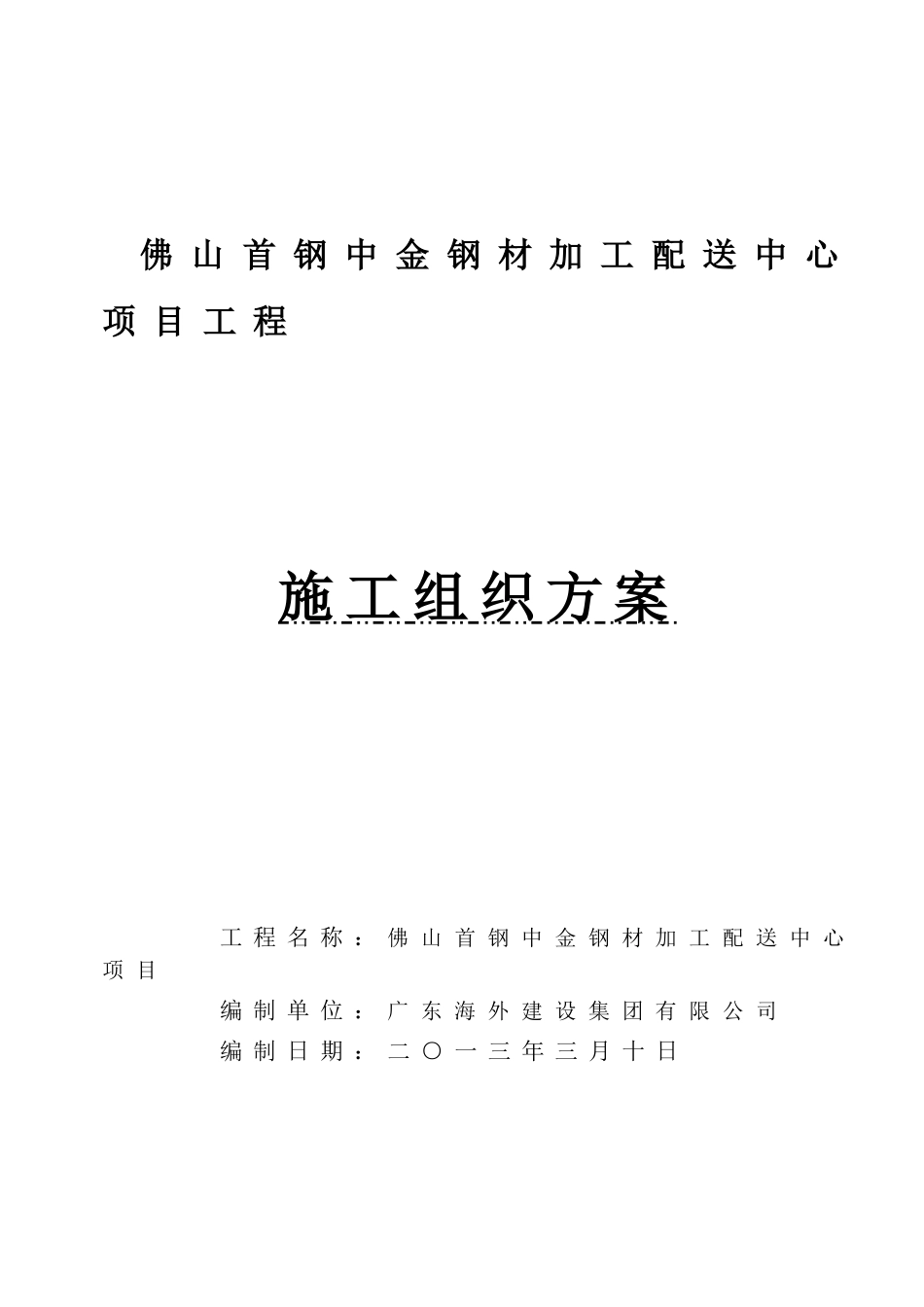 佛山首钢中金钢材加工配送中心项目工程

施工组织方案

工程名称：佛山首钢中金钢材加工配送中心项目

编制单位：广东海外建设集团有限公司

编制日期：二〇一三年三月十日